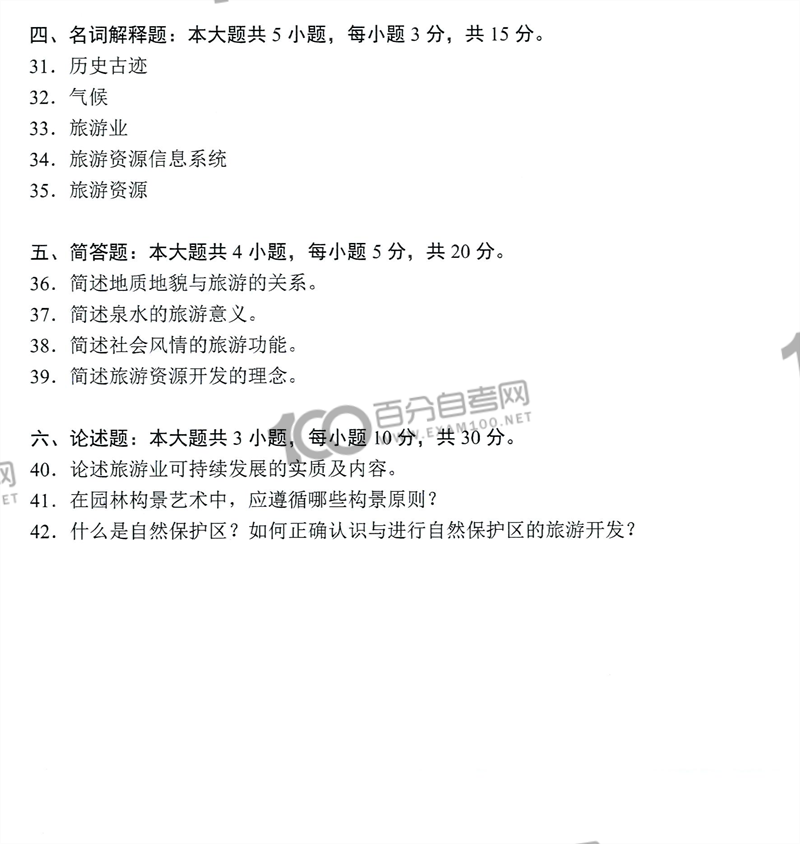 四、名词解释题：本大题共 5 小题，每小题 3 分，共 15 分。
31. 历史古迹
32. 气候
33. 旅游业
34. 旅游资源信息系统
35. 旅游资源

五、简答题：本大题共 4 小题，每小题 5 分，共 20 分。
36. 简述地质地貌与旅游的关系。
37. 简述泉水的旅游意义。
38. 简述社会风情的旅游功能。
39. 简述旅游资源开发的理念。

100 百分自考网 WWW.EXAM100.NET

六、论述题：本大题共 3 小题，每小题 10 分，共 30 分。
40. 论述旅游业可持续发展的实质及内容。
41. 在园林构景艺术中，应遵循哪些构景原则？
42. 什么是自然保护区？如何正确认识与进行自然保护区的旅游开发？